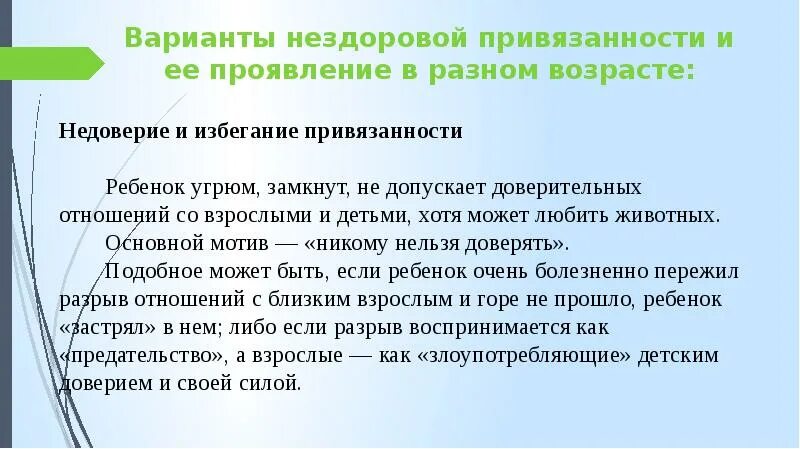 Варианты нездоровой привязанности и ее проявление в разном возрасте:

Недоверие и избегание привязанности

Ребенок угрюм, замкнут, не допускает доверительных отношений со взрослыми и детьми, хотя может любить животных.
Основной мотив — «никому нельзя доверять».
Подобное может быть, если ребенок очень болезненно пережил разрыв отношений с близким взрослым и горе не прошло, ребенок «застрял» в нем; либо если разрыв воспринимается как «предательство», а взрослые — как «злоупотребляющие» детским доверием и своей силой.